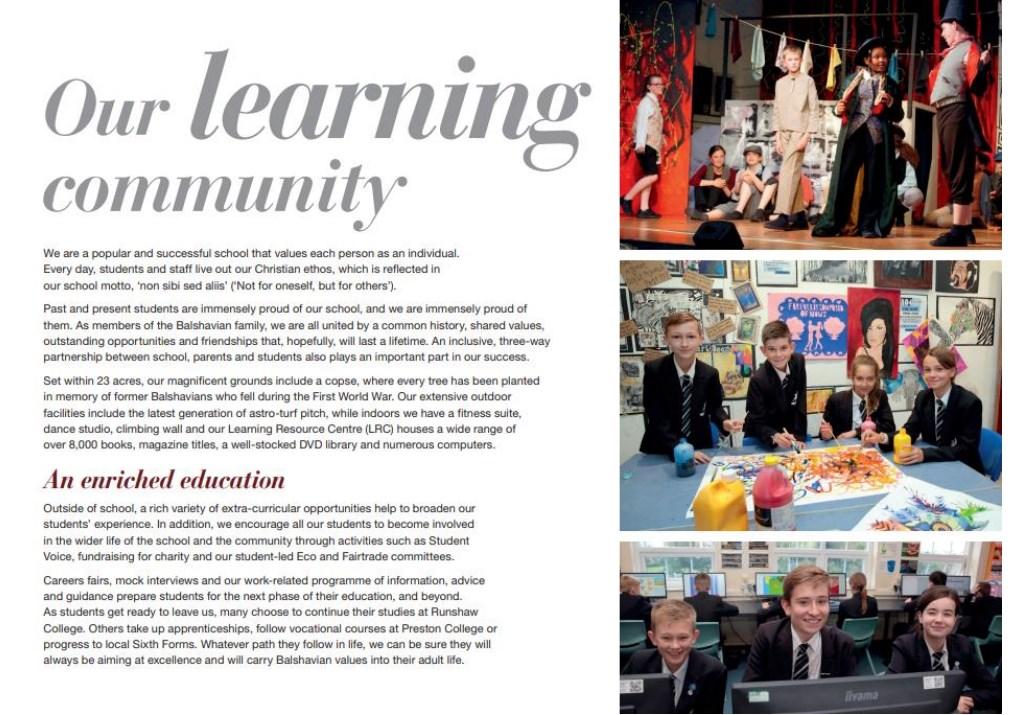 Our learning community

We are a popular and successful school that values each person as an individual. Every day, students and staff live out our Christian ethos, which is reflected in our school motto, 'non sibi sed aliis' ('Not for oneself, but for others').

Past and present students are immensely proud of our school, and we are immensely proud of them. As members of the Balshavian family, we are all united by a common history, shared values, outstanding opportunities and friendships that, hopefully, will last a lifetime. An inclusive, three-way partnership between school, parents and students also plays an important part in our success.

Set within 23 acres, our magnificent grounds include a copse, where every tree has been planted in memory of former Balshavians who fell during the First World War. Our extensive outdoor facilities include the latest generation of astro-turf pitch, while indoors we have a fitness suite, dance studio, climbing wall and our Learning Resource Centre (LRC) houses a wide range of over 8,000 books, magazine titles, a well-stocked DVD library and numerous computers.

An enriched education

Outside of school, a rich variety of extra-curricular opportunities help to broaden our students' experience. In addition, we encourage all our students to become involved in the wider life of the school and the community through activities such as Student Voice, fundraising for charity and our student-led Eco and Fairtrade committees.

Careers fairs, mock interviews and our work-related programme of information, advice and guidance prepare students for the next phase of their education, and beyond. As students get ready to leave us, many choose to continue their studies at Runshaw College. Others take up apprenticeships, follow vocational courses at Preston College or progress to local Sixth Forms. Whatever path they follow in life, we can be sure they will always be aiming at excellence and will carry Balshavian values into their adult life.

iiyama